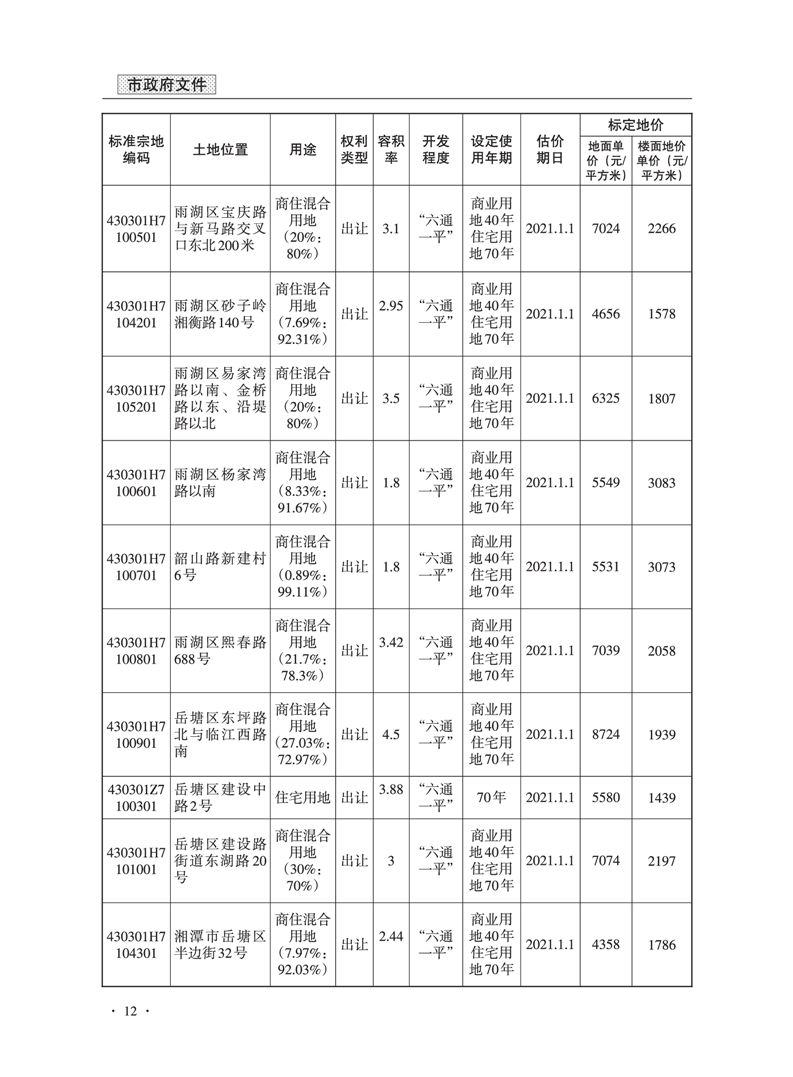 市政府文件

| 标准宗地编码 | 土地位置 | 用途 | 权利类型 | 容积率 | 开发程度 | 设定使用年期 | 估价期日 | 标定地价 地面单价（元/平方米） | 标定地价 楼面地价单价（元/平方米） |
|---|---|---|---|---|---|---|---|---|---|
| 430301H7100501 | 雨湖区宝庆路与新马路交叉口东北200米 | 商住混合用地（20%：80%） | 出让 | 3.1 | “六通一平” | 商业用地40年住宅用地70年 | 2021.1.1 | 7024 | 2266 |
| 430301H7104201 | 雨湖区砂子岭湘衡路140号 | 商住混合用地（7.69%：92.31%） | 出让 | 2.95 | “六通一平” | 商业用地40年住宅用地70年 | 2021.1.1 | 4656 | 1578 |
| 430301H7105201 | 雨湖区易家湾路以南、金桥路以东、沿堤路以北 | 商住混合用地（20%：80%） | 出让 | 3.5 | “六通一平” | 商业用地40年住宅用地70年 | 2021.1.1 | 6325 | 1807 |
| 430301H7100601 | 雨湖区杨家湾路以南 | 商住混合用地（8.33%：91.67%） | 出让 | 1.8 | “六通一平” | 商业用地40年住宅用地70年 | 2021.1.1 | 5549 | 3083 |
| 430301H7100701 | 韶山路新建村6号 | 商住混合用地（0.89%：99.11%） | 出让 | 1.8 | “六通一平” | 商业用地40年住宅用地70年 | 2021.1.1 | 5531 | 3073 |
| 430301H7100801 | 雨湖区熙春路688号 | 商住混合用地（21.7%：78.3%） | 出让 | 3.42 | “六通一平” | 商业用地40年住宅用地70年 | 2021.1.1 | 7039 | 2058 |
| 430301H7100901 | 岳塘区东坪路北与临江西路南 | 商住混合用地（27.03%：72.97%） | 出让 | 4.5 | “六通一平” | 商业用地40年住宅用地70年 | 2021.1.1 | 8724 | 1939 |
| 430301Z7100301 | 岳塘区建设中路2号 | 住宅用地 | 出让 | 3.88 | “六通一平” | 70年 | 2021.1.1 | 5580 | 1439 |
| 430301H7101001 | 岳塘区建设路街道东湖路20号 | 商住混合用地（30%：70%） | 出让 | 3 | “六通一平” | 商业用地40年住宅用地70年 | 2021.1.1 | 7074 | 2197 |
| 430301H7104301 | 湘潭市岳塘区半边街32号 | 商住混合用地（7.97%：92.03%） | 出让 | 2.44 | “六通一平” | 商业用地40年住宅用地70年 | 2021.1.1 | 4358 | 1786 |

· 12 ·